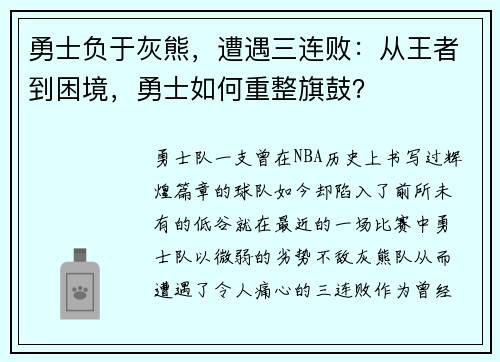 勇士负于灰熊，遭遇三连败：从王者到困境，勇士如何重整旗鼓？

勇士队一支曾在NBA历史上书写过辉煌篇章的球队如今却陷入了前所未有的低谷就在最近的一场比赛中勇士队以微弱的劣势不敌灰熊队从而遭遇了令人痛心的三连败作为曾经